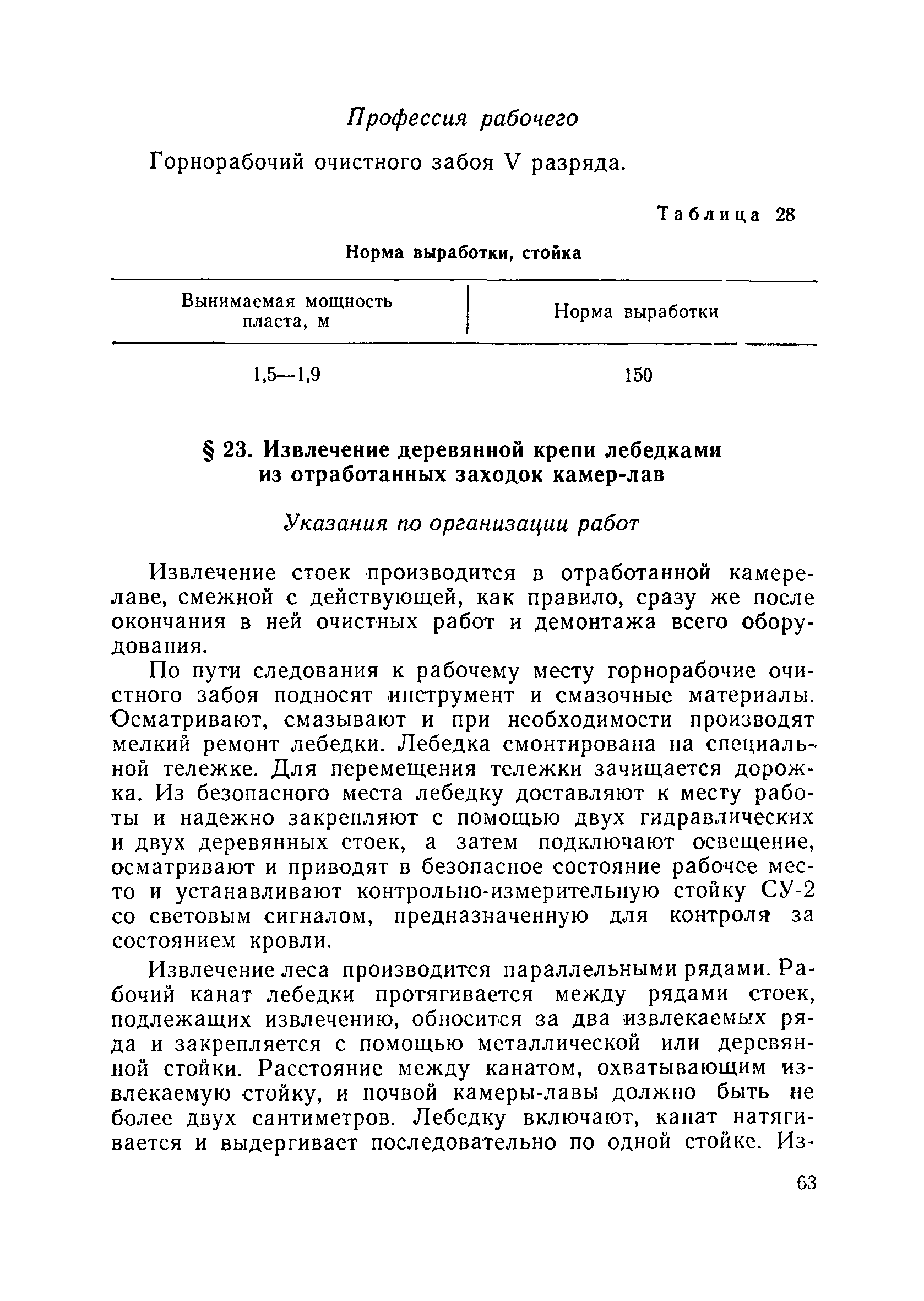 Профессия рабочего

Горнорабочий очистного забоя V разряда.

Таблица 28

Норма выработки, стойка

| Вынимаемая мощность пласта, м | Норма выработки |
|---|---|
| 1,5—1,9 | 150 |

§ 23. Извлечение деревянной крепи лебедками из отработанных заходок камер-лав

Указания по организации работ

Извлечение стоек производится в отработанной камере-лаве, смежной с действующей, как правило, сразу же после окончания в ней очистных работ и демонтажа всего оборудования.

По пути следования к рабочему месту горнорабочие очистного забоя подносят инструмент и смазочные материалы. Осматривают, смазывают и при необходимости производят мелкий ремонт лебедки. Лебедка смонтирована на специальной тележке. Для перемещения тележки зачищается дорожка. Из безопасного места лебедку доставляют к месту работы и надежно закрепляют с помощью двух гидравлических и двух деревянных стоек, а затем подключают освещение, осматривают и приводят в безопасное состояние рабочее место и устанавливают контрольно-измерительную стойку СУ-2 со световым сигналом, предназначенную для контроля за состоянием кровли.

Извлечение леса производится параллельными рядами. Рабочий канат лебедки протягивается между рядами стоек, подлежащих извлечению, обносится за два извлекаемых ряда и закрепляется с помощью металлической или деревянной стойки. Расстояние между канатом, охватывающим извлекаемую стойку, и почвой камеры-лавы должно быть не более двух сантиметров. Лебедку включают, канат натягивается и выдергивает последовательно по одной стойке. Из-

63